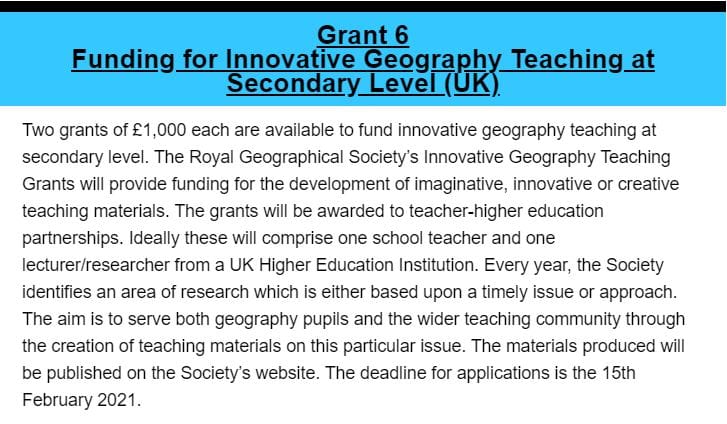 Grant 6
Funding for Innovative Geography Teaching at Secondary Level (UK)

Two grants of £1,000 each are available to fund innovative geography teaching at secondary level. The Royal Geographical Society's Innovative Geography Teaching Grants will provide funding for the development of imaginative, innovative or creative teaching materials. The grants will be awarded to teacher-higher education partnerships. Ideally these will comprise one school teacher and one lecturer/researcher from a UK Higher Education Institution. Every year, the Society identifies an area of research which is either based upon a timely issue or approach. The aim is to serve both geography pupils and the wider teaching community through the creation of teaching materials on this particular issue. The materials produced will be published on the Society's website. The deadline for applications is the 15th February 2021.